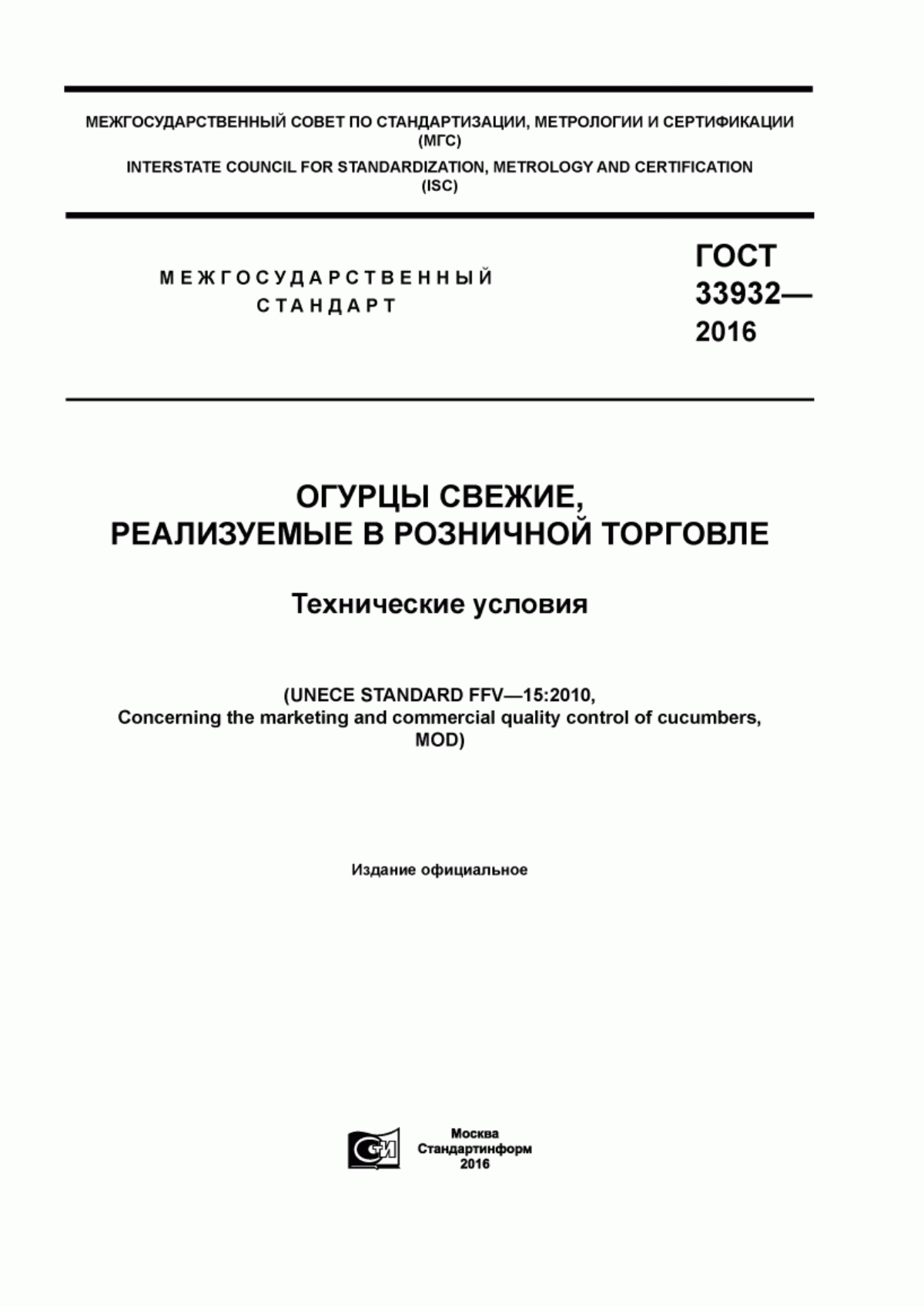 МЕЖГОСУДАРСТВЕННЫЙ СОВЕТ ПО СТАНДАРТИЗАЦИИ, МЕТРОЛОГИИ И СЕРТИФИКАЦИИ (МГС)
INTERSTATE COUNCIL FOR STANDARDIZATION, METROLOGY AND CERTIFICATION (ISC)

МЕЖГОСУДАРСТВЕННЫЙ СТАНДАРТ

ГОСТ 33932— 2016

ОГУРЦЫ СВЕЖИЕ, РЕАЛИЗУЕМЫЕ В РОЗНИЧНОЙ ТОРГОВЛЕ

Технические условия

(UNECE STANDARD FFV—15:2010, Concerning the marketing and commercial quality control of cucumbers, MOD)

Издание официальное

Москва
Стандартинформ
2016